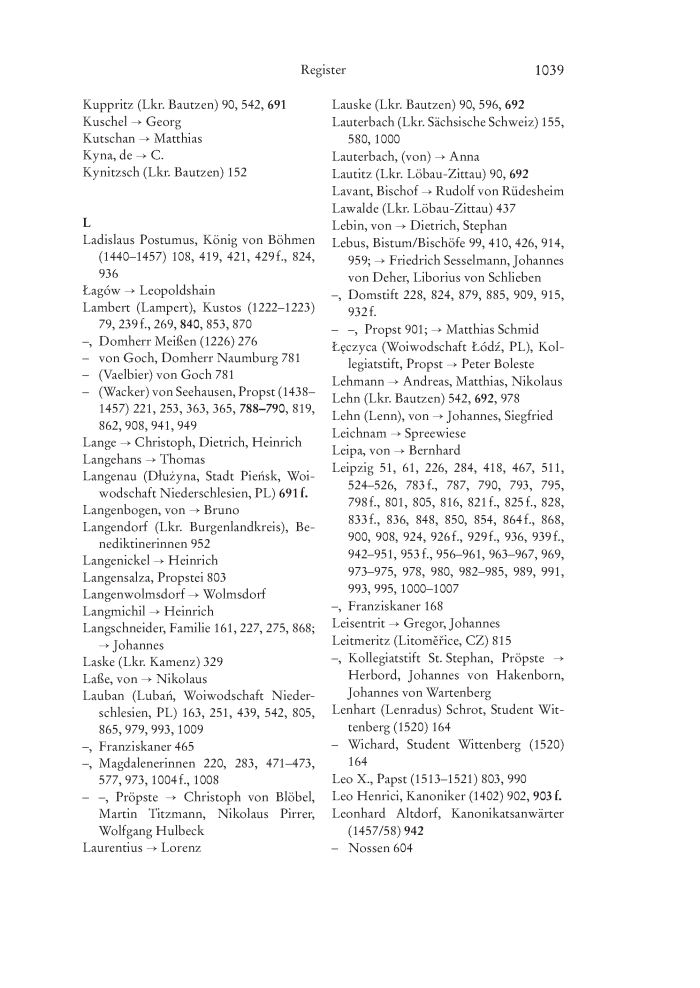 Register 1039

Kuppritz (Lkr. Bautzen) 90, 542, 691
Kuschel → Georg
Kutschan → Matthias
Kyna, de → C.
Kynitzsch (Lkr. Bautzen) 152

L
Ladislaus Postumus, König von Böhmen (1440–1457) 108, 419, 421, 429 f., 824, 936
Łagów → Leopoldshain
Lambert (Lampert), Kustos (1222–1223) 79, 239 f., 269, 840, 853, 870
–, Domherr Meißen (1226) 276
– von Goch, Domherr Naumburg 781
– (Vaelbier) von Goch 781
– (Wacker) von Seehausen, Propst (1438–1457) 221, 253, 363, 365, 788–790, 819, 862, 908, 941, 949
Lange → Christoph, Dietrich, Heinrich
Langehans → Thomas
Langenau (Dłużyna, Stadt Pieńsk, Woiwodschaft Niederschlesien, PL) 691 f.
Langenbogen, von → Bruno
Langendorf (Lkr. Burgenlandkreis), Benediktinerinnen 952
Langenickel → Heinrich
Langensalza, Propstei 803
Langenwolmsdorf → Wolmsdorf
Langmichil → Heinrich
Langschneider, Familie 161, 227, 275, 868; → Johannes
Laske (Lkr. Kamenz) 329
Laße, von → Nikolaus
Lauban (Lubań, Woiwodschaft Niederschlesien, PL) 163, 251, 439, 542, 805, 865, 979, 993, 1009
–, Franziskaner 465
–, Magdalenerinnen 220, 283, 471–473, 577, 973, 1004 f., 1008
– –, Pröpste → Christoph von Blöbel, Martin Titzmann, Nikolaus Pirrer, Wolfgang Hulbeck
Laurentius → Lorenz

Lauske (Lkr. Bautzen) 90, 596, 692
Lauterbach (Lkr. Sächsische Schweiz) 155, 580, 1000
Lauterbach, (von) → Anna
Lautitz (Lkr. Löbau-Zittau) 90, 692
Lavant, Bischof → Rudolf von Rüdesheim
Lawalde (Lkr. Löbau-Zittau) 437
Lebin, von → Dietrich, Stephan
Lebus, Bistum/Bischöfe 99, 410, 426, 914, 959; → Friedrich Sesselmann, Johannes von Deher, Liborius von Schlieben
–, Domstift 228, 824, 879, 885, 909, 915, 932 f.
– –, Propst 901; → Matthias Schmid
Łęczyca (Woiwodschaft Łódź, PL), Kollegiatstift, Propst → Peter Boleste
Lehmann → Andreas, Matthias, Nikolaus
Lehn (Lkr. Bautzen) 542, 692, 978
Lehn (Lenn), von → Johannes, Siegfried
Leichnam → Spreewiese
Leipa, von → Bernhard
Leipzig 51, 61, 226, 284, 418, 467, 511, 524–526, 783 f., 787, 790, 793, 795, 798 f., 801, 805, 816, 821 f., 825 f., 828, 833 f., 836, 848, 850, 854, 864 f., 868, 900, 908, 924, 926 f., 929 f., 936, 939 f., 942–951, 953 f., 956–961, 963–967, 969, 973–975, 978, 980, 982–985, 989, 991, 993, 995, 1000–1007
–, Franziskaner 168
Leisentrit → Gregor, Johannes
Leitmeritz (Litoměřice, CZ) 815
–, Kollegiatstift St. Stephan, Pröpste → Herbord, Johannes von Hakenborn, Johannes von Wartenberg
Lenhart (Lenradus) Schrot, Student Wittenberg (1520) 164
– Wichard, Student Wittenberg (1520) 164
Leo X., Papst (1513–1521) 803, 990
Leo Henrici, Kanoniker (1402) 902, 903 f.
Leonhard Altdorf, Kanonikatsanwärter (1457/58) 942
– Nossen 604